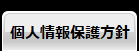 個人情報保護方針